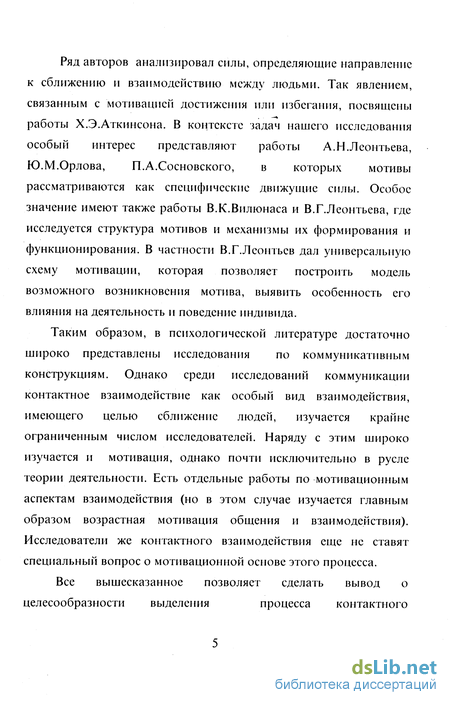 Ряд авторов анализировал силы, определяющие направление к сближению и взаимодействию между людьми. Так явлением, связанным с мотивацией достижения или избегания, посвящены работы Х.Э.Аткинсона. В контексте задач нашего исследования особый интерес представляют работы А.Н.Леонтьева, Ю.М.Орлова, П.А.Сосновского, в которых мотивы рассматриваются как специфические движущие силы. Особое значение имеют также работы В.К.Вилюнаса и В.Г.Леонтьева, где исследуется структура мотивов и механизмы их формирования и функционирования. В частности В.Г.Леонтьев дал универсальную схему мотивации, которая позволяет построить модель возможного возникновения мотива, выявить особенность его влияния на деятельность и поведение индивида.

Таким образом, в психологической литературе достаточно широко представлены исследования по коммуникативным конструкциям. Однако среди исследований коммуникации контактное взаимодействие как особый вид взаимодействия, имеющего целью сближение людей, изучается крайне ограниченным числом исследователей. Наряду с этим широко изучается и мотивация, однако почти исключительно в русле теории деятельности. Есть отдельные работы по мотивационным аспектам взаимодействия (но в этом случае изучается главным образом возрастная мотивация общения и взаимодействия). Исследователи же контактного взаимодействия еще не ставят специальный вопрос о мотивационной основе этого процесса.

Все вышесказанное позволяет сделать вывод о целесообразности выделения процесса контактного

5

dsLib.net
библиотека диссертаций